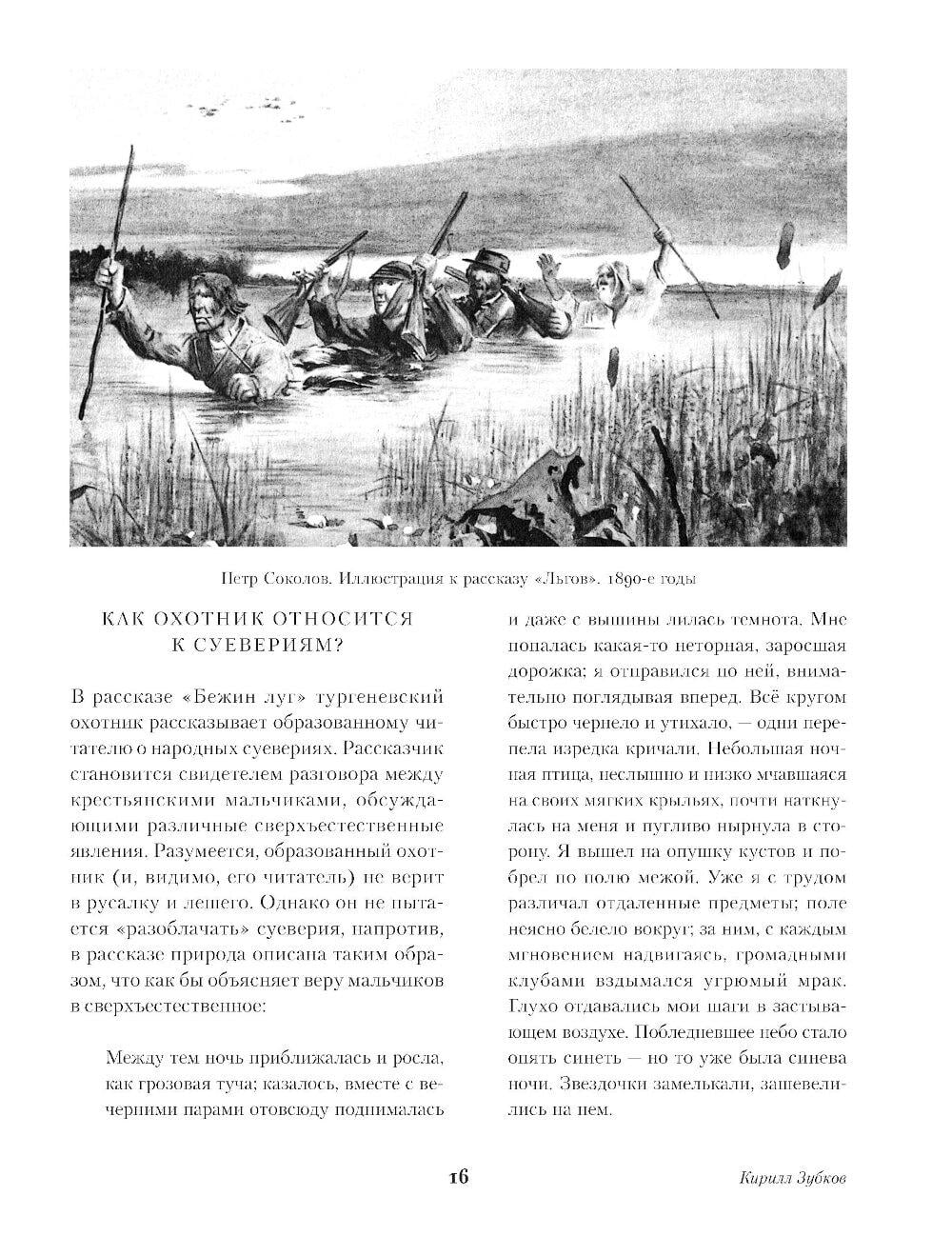 Петр Соколов. Иллюстрация к рассказу «Льгов». 1890-е годы

КАК ОХОТНИК ОТНОСИТСЯ К СУЕВЕРИЯМ?

В рассказе «Бежин луг» тургеневский охотник рассказывает образованному читателю о народных суевериях. Рассказчик становится свидетелем разговора между крестьянскими мальчиками, обсуждающими различные сверхъестественные явления. Разумеется, образованный охотник (и, видимо, его читатель) не верит в русалку и лешего. Однако он не пытается «разоблачать» суеверия, напротив, в рассказе природа описана таким образом, что как бы объясняет веру мальчиков в сверхъестественное:

Между тем ночь приближалась и росла, как грозовая туча; казалось, вместе с вечерними парами отовсюду поднималась и даже с вышины лилась темнота. Мне попалась какая-то неторная, заросшая дорожка; я отправился по ней, внимательно поглядывая вперед. Всё кругом быстро чернело и утихало, — одни перепела изредка кричали. Небольшая ночная птица, неслышно и низко мчавшаяся на своих мягких крыльях, почти наткнулась на меня и пугливо нырнула в сторону. Я вышел на опушку кустов и побрел по полю межой. Уже я с трудом различал отдаленные предметы; поле неясно белело вокруг; за ним, с каждым мгновением надвигаясь, громадными клубами вздымался угрюмый мрак. Глухо отдавались мои шаги в застывающем воздухе. Побледневшее небо стало опять синеть — но то уже была синева ночи. Звездочки замелькали, зашевелились на нем.

16

Кирилл Зубков